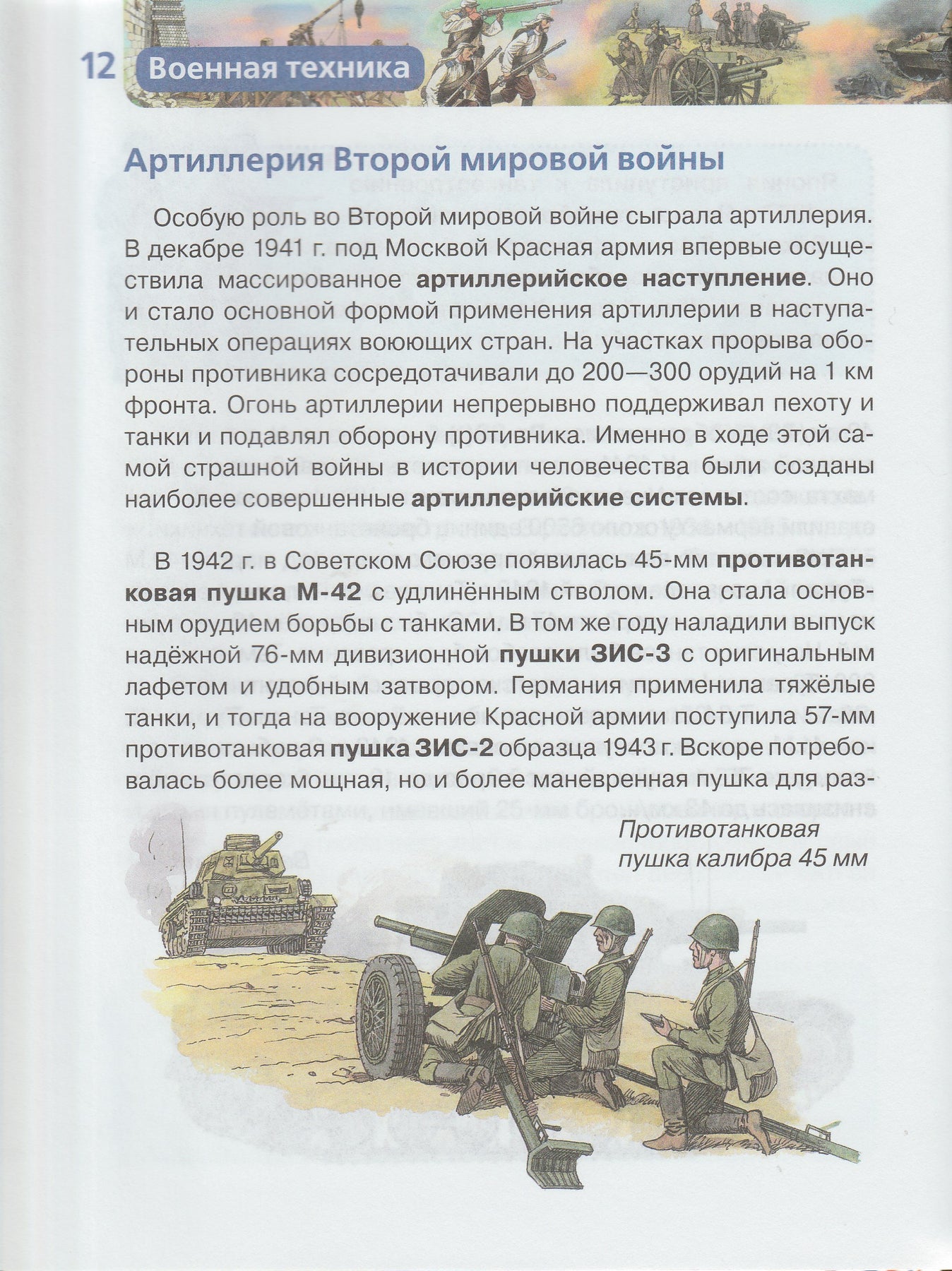 12 Военная техника

Артиллерия Второй мировой войны

Особую роль во Второй мировой войне сыграла артиллерия. В декабре 1941 г. под Москвой Красная армия впервые осуществила массированное артиллерийское наступление. Оно и стало основной формой применения артиллерии в наступательных операциях воюющих стран. На участках прорыва обороны противника сосредотачивали до 200—300 орудий на 1 км фронта. Огонь артиллерии непрерывно поддерживал пехоту и танки и подавлял оборону противника. Именно в ходе этой самой страшной войны в истории человечества были созданы наиболее совершенные артиллерийские системы.

В 1942 г. в Советском Союзе появилась 45-мм противотанковая пушка М-42 с удлинённым стволом. Она стала основным орудием борьбы с танками. В том же году наладили выпуск надёжной 76-мм дивизионной пушки ЗИС-3 с оригинальным лафетом и удобным затвором. Германия применила тяжёлые танки, и тогда на вооружение Красной армии поступила 57-мм противотанковая пушка ЗИС-2 образца 1943 г. Вскоре потребовалась более мощная, но и более маневренная пушка для раз-

Противотанковая пушка калибра 45 мм